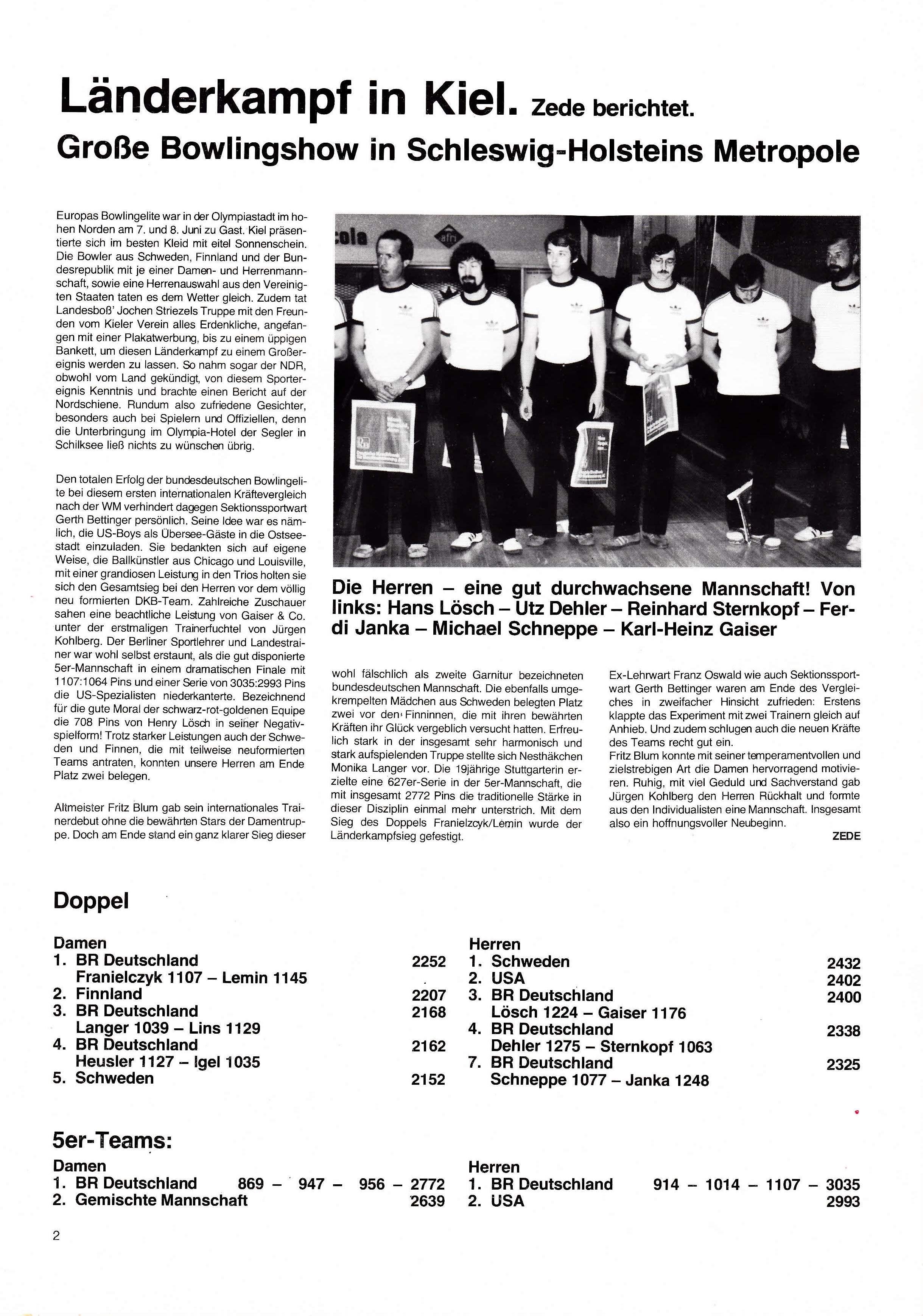 Länderkampf in Kiel. Zede berichtet.
Große Bowlingshow in Schleswig-Holsteins Metropole

Europas Bowlingelite war in der Olympiastadt im hohen Norden am 7. und 8. Juni zu Gast. Kiel präsentierte sich im besten Kleid mit eitel Sonnenschein. Die Bowler aus Schweden, Finnland und der Bundesrepublik mit je einer Damen- und Herrenmannschaft, sowie eine Herrenauswahl aus den Vereinigten Staaten taten es dem Wetter gleich. Zudem tat Landesboß' Jochen Striezels Truppe mit den Freunden vom Kieler Verein alles Erdenkliche, angefangen mit einer Plakatwerbung, bis zu einem üppigen Bankett, um diesen Länderkampf zu einem Großereignis werden zu lassen. So nahm sogar der NDR, obwohl vom Land gekündigt, von diesem Sportereignis Kenntnis und brachte einen Bericht auf der Nordschiene. Rundum also zufriedene Gesichter, besonders auch bei Spielern und Offiziellen, denn die Unterbringung im Olympia-Hotel der Segler in Schilksee ließ nichts zu wünschen übrig.

Den totalen Erfolg der bundesdeutschen Bowlingelite bei diesem ersten internationalen Kräftevergleich nach der WM verhindert dagegen Sektionssportwart Gerth Bettinger persönlich. Seine Idee war es nämlich, die US-Boys als Übersee-Gäste in die Ostseestadt einzuladen. Sie bedankten sich auf eigene Weise, die Ballkünstler aus Chicago und Louisville, mit einer grandiosen Leistung in den Trios holten sie sich den Gesamtsieg bei den Herren vor dem völlig neu formierten DKB-Team. Zahlreiche Zuschauer sahen eine beachtliche Leistung von Gaiser & Co. unter der erstmaligen Trainerfuchtel von Jürgen Kohlberg. Der Berliner Sportlehrer und Landestrainer war wohl selbst erstaunt, als die gut disponierte 5er-Mannschaft in einem dramatischen Finale mit 1107:1064 Pins und einer Serie von 3035:2993 Pins die US-Spezialisten niederkanterte. Bezeichnend für die gute Moral der schwarz-rot-goldenen Equipe die 708 Pins von Henry Lösch in seiner Negativspielform! Trotz starker Leistungen auch der Schweden und Finnen, die mit teilweise neuformierten Teams antraten, konnten unsere Herren am Ende Platz zwei belegen.

Altmeister Fritz Blum gab sein internationales Trainerdebut ohne die bewährten Stars der Damentruppe. Doch am Ende stand ein ganz klarer Sieg dieser

cola
afri

Die Herren – eine gut durchwachsene Mannschaft! Von links: Hans Lösch – Utz Dehler – Reinhard Sternkopf – Ferdi Janka – Michael Schneppe – Karl-Heinz Gaiser

wohl fälschlich als zweite Garnitur bezeichneten bundesdeutschen Mannschaft. Die ebenfalls umgekrempelten Mädchen aus Schweden belegten Platz zwei vor den Finninnen, die mit ihren bewährten Kräften ihr Glück vergeblich versucht hatten. Erfreulich stark in der insgesamt sehr harmonisch und stark aufspielenden Truppe stellte sich Nesthäkchen Monika Langer vor. Die 19jährige Stuttgarterin erzielte eine 627er-Serie in der 5er-Mannschaft, die mit insgesamt 2772 Pins die traditionelle Stärke in dieser Disziplin einmal mehr unterstrich. Mit dem Sieg des Doppels Franielzcyk/Lemin wurde der Länderkampfsieg gefestigt.

Ex-Lehrwart Franz Oswald wie auch Sektionssportwart Gerth Bettinger waren am Ende des Vergleiches in zweifacher Hinsicht zufrieden: Erstens klappte das Experiment mit zwei Trainern gleich auf Anhieb. Und zudem schlugen auch die neuen Kräfte des Teams recht gut ein.
Fritz Blum konnte mit seiner temperamentvollen und zielstrebigen Art die Damen hervorragend motivieren. Ruhig, mit viel Geduld und Sachverstand gab Jürgen Kohlberg den Herren Rückhalt und formte aus den Individualisten eine Mannschaft. Insgesamt also ein hoffnungsvoller Neubeginn.
ZEDE

Doppel

Damen
1. BR Deutschland 2252
Franielczyk 1107 – Lemin 1145
2. Finnland 2207
3. BR Deutschland 2168
Langer 1039 – Lins 1129
4. BR Deutschland 2162
Heusler 1127 – Igel 1035
5. Schweden 2152

Herren
1. Schweden 2432
2. USA 2402
3. BR Deutschland 2400
Lösch 1224 – Gaiser 1176
4. BR Deutschland 2338
Dehler 1275 – Sternkopf 1063
7. BR Deutschland 2325
Schneppe 1077 – Janka 1248

5er-Teams:
Damen
1. BR Deutschland 869 – 947 – 956 – 2772
2. Gemischte Mannschaft 2639

Herren
1. BR Deutschland 914 – 1014 – 1107 – 3035
2. USA 2993

2